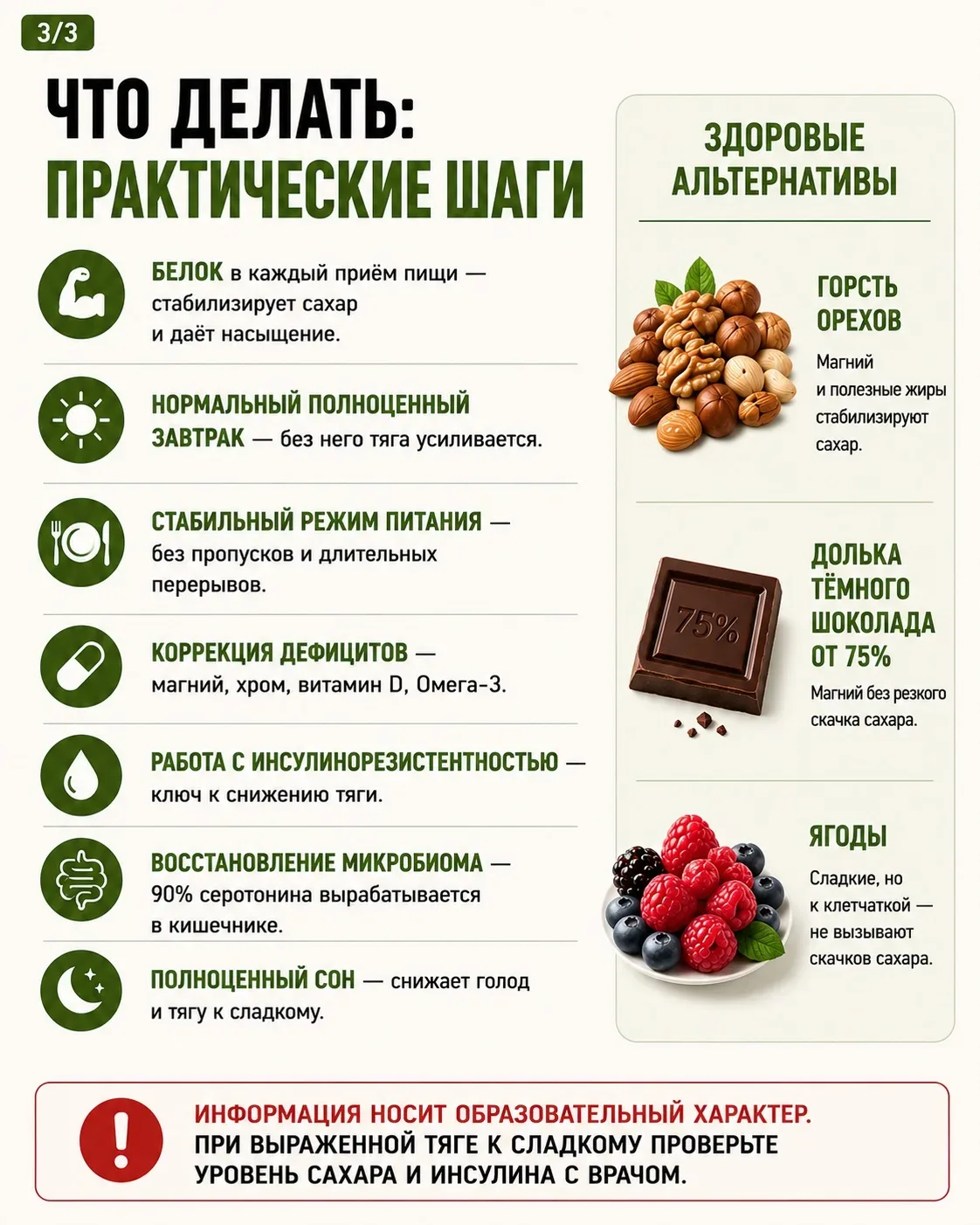 3/3

ЧТО ДЕЛАТЬ:
ПРАКТИЧЕСКИЕ ШАГИ

БЕЛОК в каждый приём пищи — стабилизирует сахар и даёт насыщение.

НОРМАЛЬНЫЙ ПОЛНОЦЕННЫЙ ЗАВТРАК — без него тяга усиливается.

СТАБИЛЬНЫЙ РЕЖИМ ПИТАНИЯ — без пропусков и длительных перерывов.

КОРРЕКЦИЯ ДЕФИЦИТОВ — магний, хром, витамин D, Омега-3.

РАБОТА С ИНСУЛИНОРЕЗИСТЕНТНОСТЬЮ — ключ к снижению тяги.

ВОССТАНОВЛЕНИЕ МИКРОБИОМА — 90% серотонина вырабатывается в кишечнике.

ПОЛНОЦЕННЫЙ СОН — снижает голод и тягу к сладкому.

ЗДОРОВЫЕ АЛЬТЕРНАТИВЫ

ГОРСТЬ ОРЕХОВ
Магний и полезные жиры стабилизируют сахар.

75%

ДОЛЬКА ТЁМНОГО ШОКОЛАДА ОТ 75%
Магний без резкого скачка сахара.

ЯГОДЫ
Сладкие, но к клетчаткой — не вызывают скачков сахара.

ИНФОРМАЦИЯ НОСИТ ОБРАЗОВАТЕЛЬНЫЙ ХАРАКТЕР.
ПРИ ВЫРАЖЕННОЙ ТЯГЕ К СЛАДКОМУ ПРОВЕРЬТЕ УРОВЕНЬ САХАРА И ИНСУЛИНА С ВРАЧОМ.